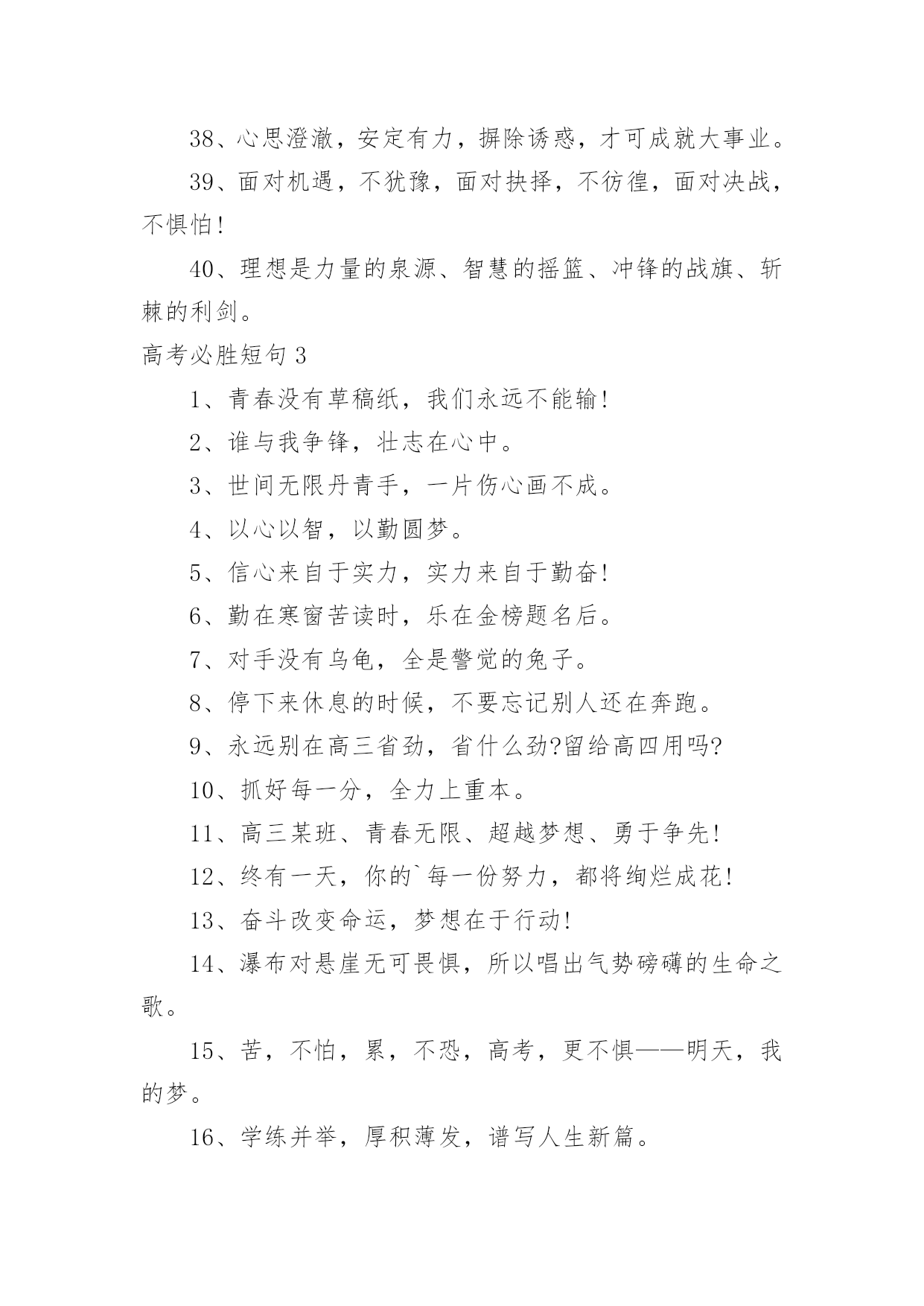 38、心思澄澈，安定有力，摒除诱惑，才可成就大事业。

39、面对机遇，不犹豫，面对抉择，不彷徨，面对决战，不惧怕!

40、理想是力量的泉源、智慧的摇篮、冲锋的战旗、斩棘的利剑。

高考必胜短句 3

1、青春没有草稿纸，我们永远不能输!

2、谁与我争锋，壮志在心中。

3、世间无限丹青手，一片伤心画不成。

4、以心以智，以勤圆梦。

5、信心来自于实力，实力来自于勤奋!

6、勤在寒窗苦读时，乐在金榜题名后。

7、对手没有乌龟，全是警觉的兔子。

8、停下来休息的时候，不要忘记别人还在奔跑。

9、永远别在高三省劲，省什么劲?留给高四用吗?

10、抓好每一分，全力上重本。

11、高三某班、青春无限、超越梦想、勇于争先!

12、终有一天，你的`每一份努力，都将绚烂成花!

13、奋斗改变命运，梦想在于行动!

14、瀑布对悬崖无可畏惧，所以唱出气势磅礴的生命之歌。

15、苦，不怕，累，不恐，高考，更不惧——明天，我的梦。

16、学练并举，厚积薄发，谱写人生新篇。